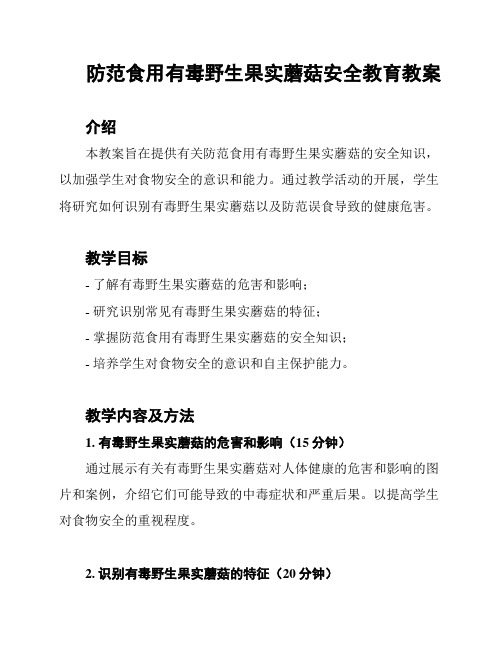 防范食用有毒野生果实蘑菇安全教育教案

介绍

本教案旨在提供有关防范食用有毒野生果实蘑菇的安全知识，以加强学生对食物安全的意识和能力。通过教学活动的开展，学生将研究如何识别有毒野生果实蘑菇以及防范误食导致的健康危害。

教学目标

- 了解有毒野生果实蘑菇的危害和影响；
- 研究识别常见有毒野生果实蘑菇的特征；
- 掌握防范食用有毒野生果实蘑菇的安全知识；
- 培养学生对食物安全的意识和自主保护能力。

教学内容及方法

1. 有毒野生果实蘑菇的危害和影响（15 分钟）

通过展示有关有毒野生果实蘑菇对人体健康的危害和影响的图片和案例，介绍它们可能导致的中毒症状和严重后果。以提高学生对食物安全的重视程度。

2. 识别有毒野生果实蘑菇的特征（20 分钟）